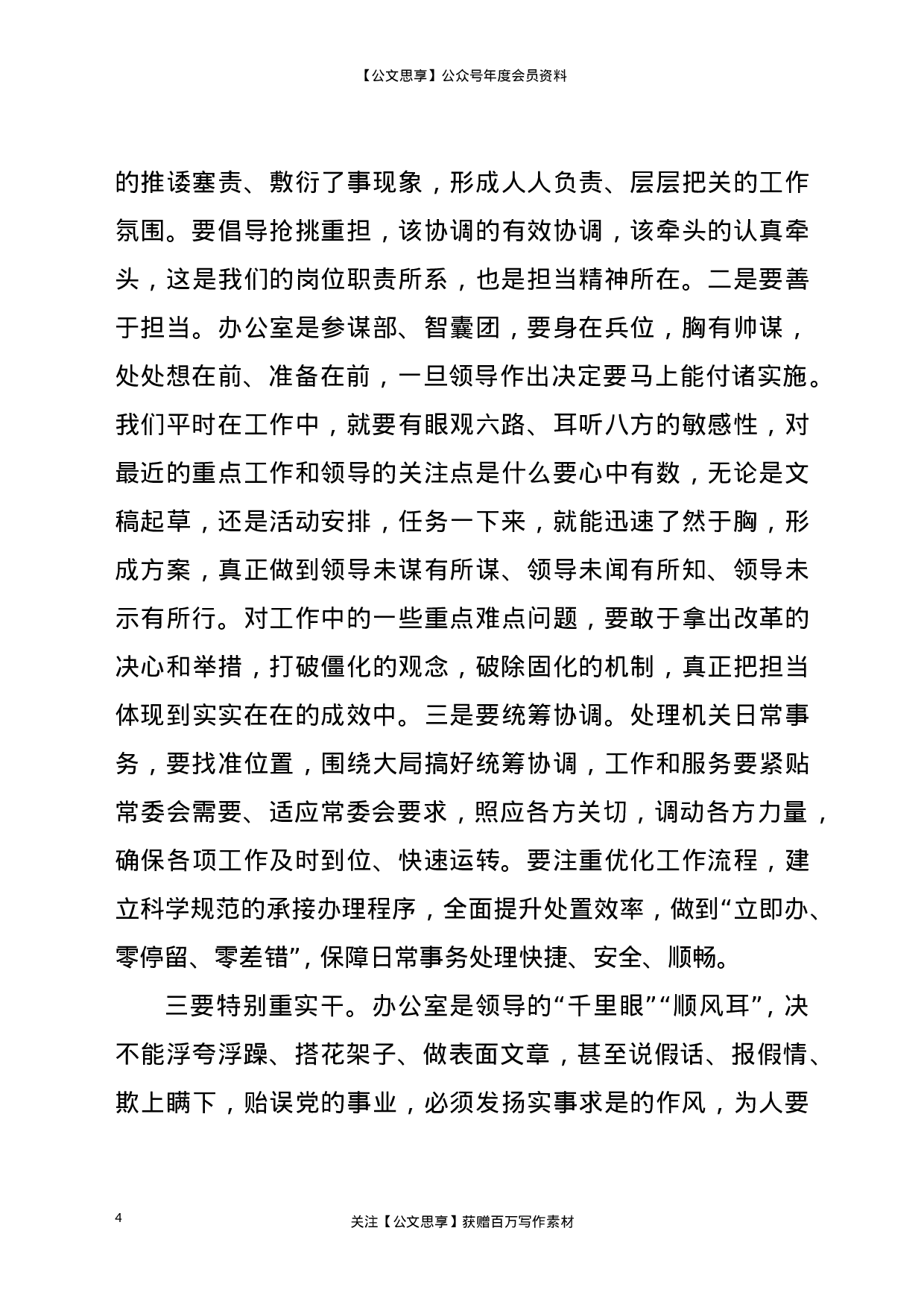 【公文思享】公众号年度会员资料

的推诿塞责、敷衍了事现象，形成人人负责、层层把关的工作氛围。要倡导抢挑重担，该协调的有效协调，该牵头的认真牵头，这是我们的岗位职责所系，也是担当精神所在。二是要善于担当。办公室是参谋部、智囊团，要身在兵位，胸有帅谋，处处想在前、准备在前，一旦领导作出决定要马上能付诸实施。我们平时在工作中，就要有眼观六路、耳听八方的敏感性，对最近的重点工作和领导的关注点是什么要心中有数，无论是文稿起草，还是活动安排，任务一下来，就能迅速了然于胸，形成方案，真正做到领导未谋有所谋、领导未闻有所知、领导未示有所行。对工作中的一些重点难点问题，要敢于拿出改革的决心和举措，打破僵化的观念，破除固化的机制，真正把担当体现到实实在在的成效中。三是要统筹协调。处理机关日常事务，要找准位置，围绕大局搞好统筹协调，工作和服务要紧贴常委会需要、适应常委会要求，照应各方关切，调动各方力量，确保各项工作及时到位、快速运转。要注重优化工作流程，建立科学规范的承接办理程序，全面提升处置效率，做到“立即办、零停留、零差错”，保障日常事务处理快捷、安全、顺畅。

三要特别重实干。办公室是领导的“千里眼”“顺风耳”，决不能浮夸浮躁、搭花架子、做表面文章，甚至说假话、报假情、欺上瞒下，贻误党的事业，必须发扬实事求是的作风，为人要

4

关注【公文思享】获赠百万写作素材